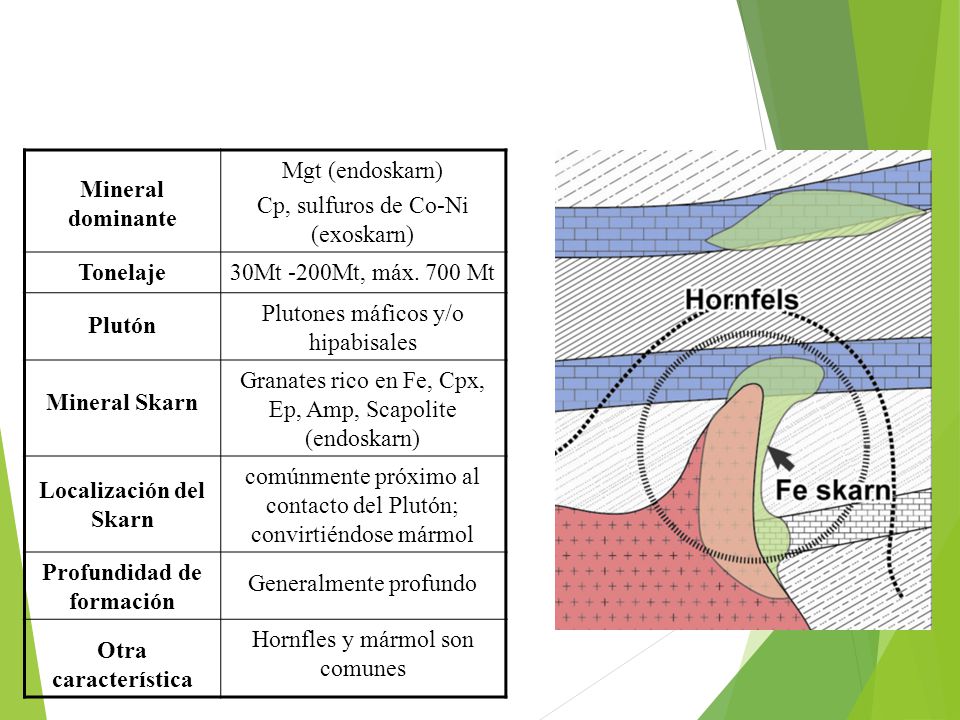 | Mineral dominante | Mgt (endoskarn) Cp, sulfuros de Co-Ni (exoskarn) |
|---|---|
| Tonelaje | 30Mt -200Mt, máx. 700 Mt |
| Plutón | Plutones máficos y/o hipabisales |
| Mineral Skarn | Granates rico en Fe, Cpx, Ep, Amp, Scapolite (endoskarn) |
| Localización del Skarn | comúnmente próximo al contacto del Plutón; convirtiéndose mármol |
| Profundidad de formación | Generalmente profundo |
| Otra característica | Hornfles y mármol son comunes |

Hornfels

Fe skarn